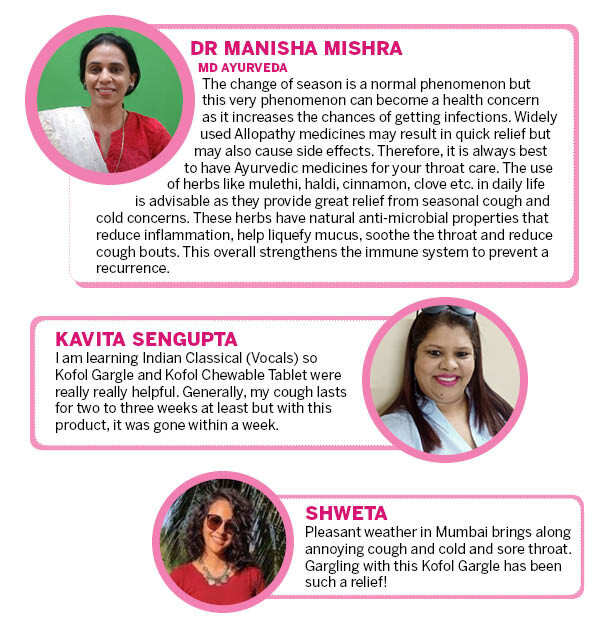 DR MANISHA MISHRA
MD AYURVEDA

The change of season is a normal phenomenon but this very phenomenon can become a health concern as it increases the chances of getting infections. Widely used Allopathy medicines may result in quick relief but may also cause side effects. Therefore, it is always best to have Ayurvedic medicines for your throat care. The use of herbs like mulethi, haldi, cinnamon, clove etc. in daily life is advisable as they provide great relief from seasonal cough and cold concerns. These herbs have natural anti-microbial properties that reduce inflammation, help liquefy mucus, soothe the throat and reduce cough bouts. This overall strengthens the immune system to prevent a recurrence.

KAVITA SENGUPTA

I am learning Indian Classical (Vocals) so Kofol Gargle and Kofol Chewable Tablet were really really helpful. Generally, my cough lasts for two to three weeks at least but with this product, it was gone within a week.

SHWETA

Pleasant weather in Mumbai brings along annoying cough and cold and sore throat. Gargling with this Kofol Gargle has been such a relief!